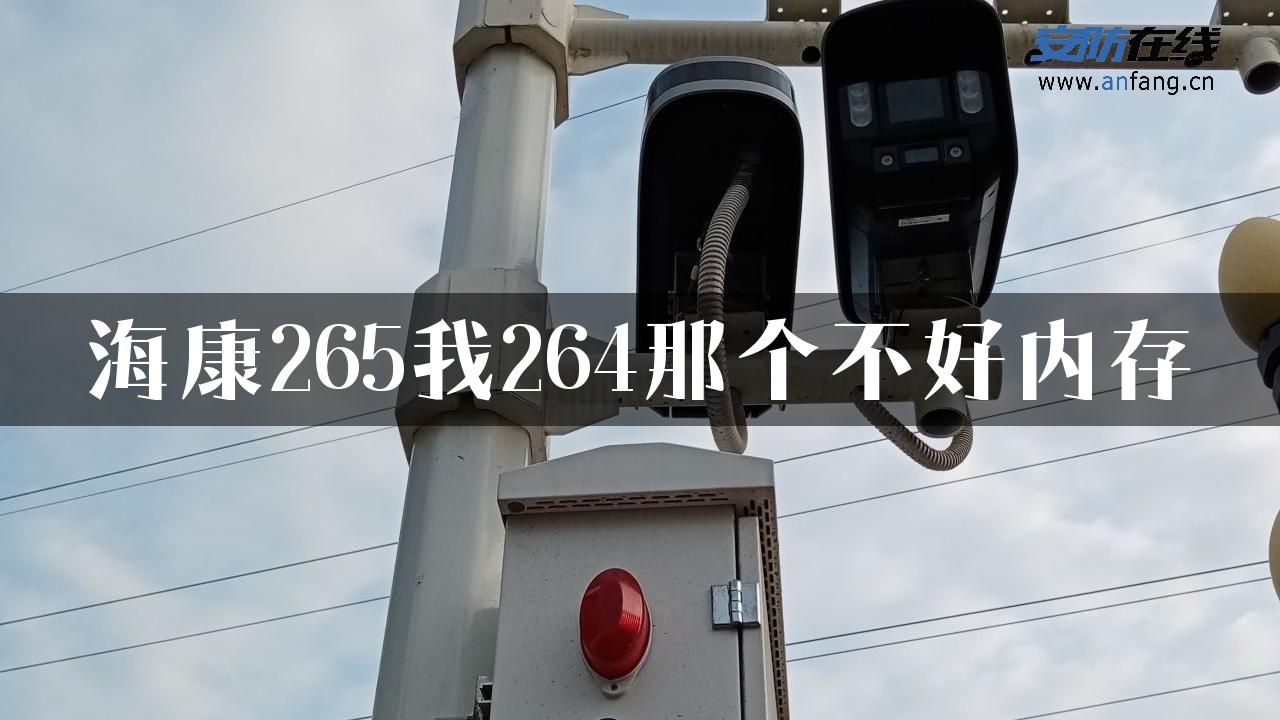 安防在线
www.anfang.cn

海康265我264那个不好内存